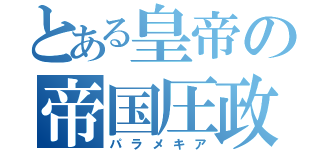 とある皇帝の
帝国圧政
パラメキア